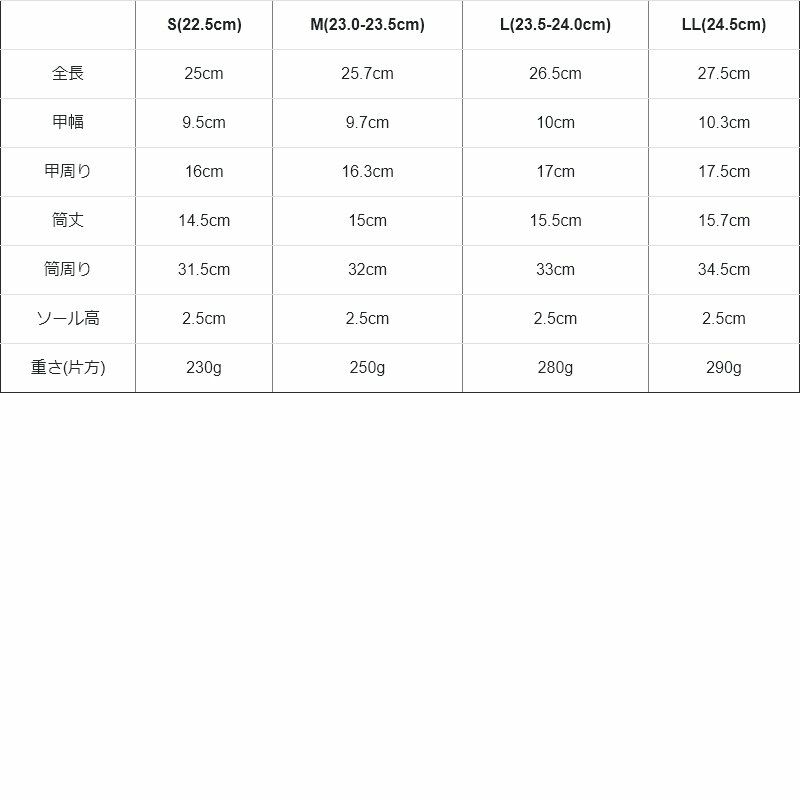 |  | S(22.5cm) | M(23.0-23.5cm) | L(23.5-24.0cm) | LL(24.5cm) |
|---|---|---|---|---|
| 全長 | 25cm | 25.7cm | 26.5cm | 27.5cm |
| 甲幅 | 9.5cm | 9.7cm | 10cm | 10.3cm |
| 甲周り | 16cm | 16.3cm | 17cm | 17.5cm |
| 筒丈 | 14.5cm | 15cm | 15.5cm | 15.7cm |
| 筒周り | 31.5cm | 32cm | 33cm | 34.5cm |
| ソール高 | 2.5cm | 2.5cm | 2.5cm | 2.5cm |
| 重さ(片方) | 230g | 250g | 280g | 290g |